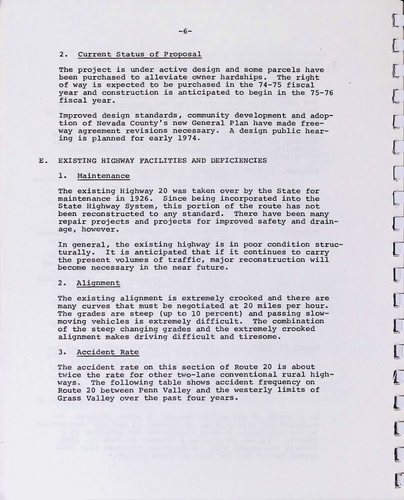 -6-

2. Current Status of Proposal

The project is under active design and some parcels have been purchased to alleviate owner hardships. The right of way is expected to be purchased in the 74-75 fiscal year and construction is anticipated to begin in the 75-76 fiscal year.

Improved design standards, community development and adoption of Nevada County's new General Plan have made freeway agreement revisions necessary. A design public hearing is planned for early 1974.

E. EXISTING HIGHWAY FACILITIES AND DEFICIENCIES

1. Maintenance

The existing Highway 20 was taken over by the State for maintenance in 1926. Since being incorporated into the State Highway System, this portion of the route has not been reconstructed to any standard. There have been many repair projects and projects for improved safety and drainage, however.

In general, the existing highway is in poor condition structurally. It is anticipated that if it continues to carry the present volumes of traffic, major reconstruction will become necessary in the near future.

2. Alignment

The existing alignment is extremely crooked and there are many curves that must be negotiated at 20 miles per hour. The grades are steep (up to 10 percent) and passing slow-moving vehicles is extremely difficult. The combination of the steep changing grades and the extremely crooked alignment makes driving difficult and tiresome.

3. Accident Rate

The accident rate on this section of Route 20 is about twice the rate for other two-lane conventional rural highways. The following table shows accident frequency on Route 20 between Penn Valley and the westerly limits of Grass Valley over the past four years.